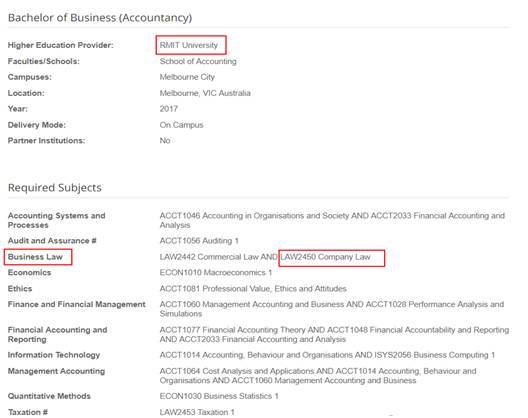 Bachelor of Business (Accountancy)

| | |
|---|---|
| Higher Education Provider: | RMIT University |
| Faculties/Schools: | School of Accounting |
| Campuses: | Melbourne City |
| Location: | Melbourne, VIC Australia |
| Year: | 2017 |
| Delivery Mode: | On Campus |
| Partner Institutions: | No |

Required Subjects

| | |
|---|---|
| Accounting Systems and Processes | ACCT1046 Accounting in Organisations and Society AND ACCT2033 Financial Accounting and Analysis |
| Audit and Assurance # | ACCT1056 Auditing 1 |
| Business Law | LAW2442 Commercial Law AND LAW2450 Company Law |
| Economics | ECON1010 Macroeconomics 1 |
| Ethics | ACCT1081 Professional Value, Ethics and Attitudes |
| Finance and Financial Management | ACCT1060 Management Accounting and Business AND ACCT1028 Performance Analysis and Simulations |
| Financial Accounting and Reporting | ACCT1077 Financial Accounting Theory AND ACCT1048 Financial Accountability and Reporting AND ACCT2033 Financial Accounting and Analysis |
| Information Technology | ACCT1014 Accounting, Behaviour and Organisations AND ISYS2056 Business Computing 1 |
| Management Accounting | ACCT1064 Cost Analysis and Applications AND ACCT1014 Accounting, Behaviour and Organisations AND ACCT1060 Management Accounting and Business |
| Quantitative Methods | ECON1030 Business Statistics 1 |
| Taxation # | LAW2453 Taxation 1 |